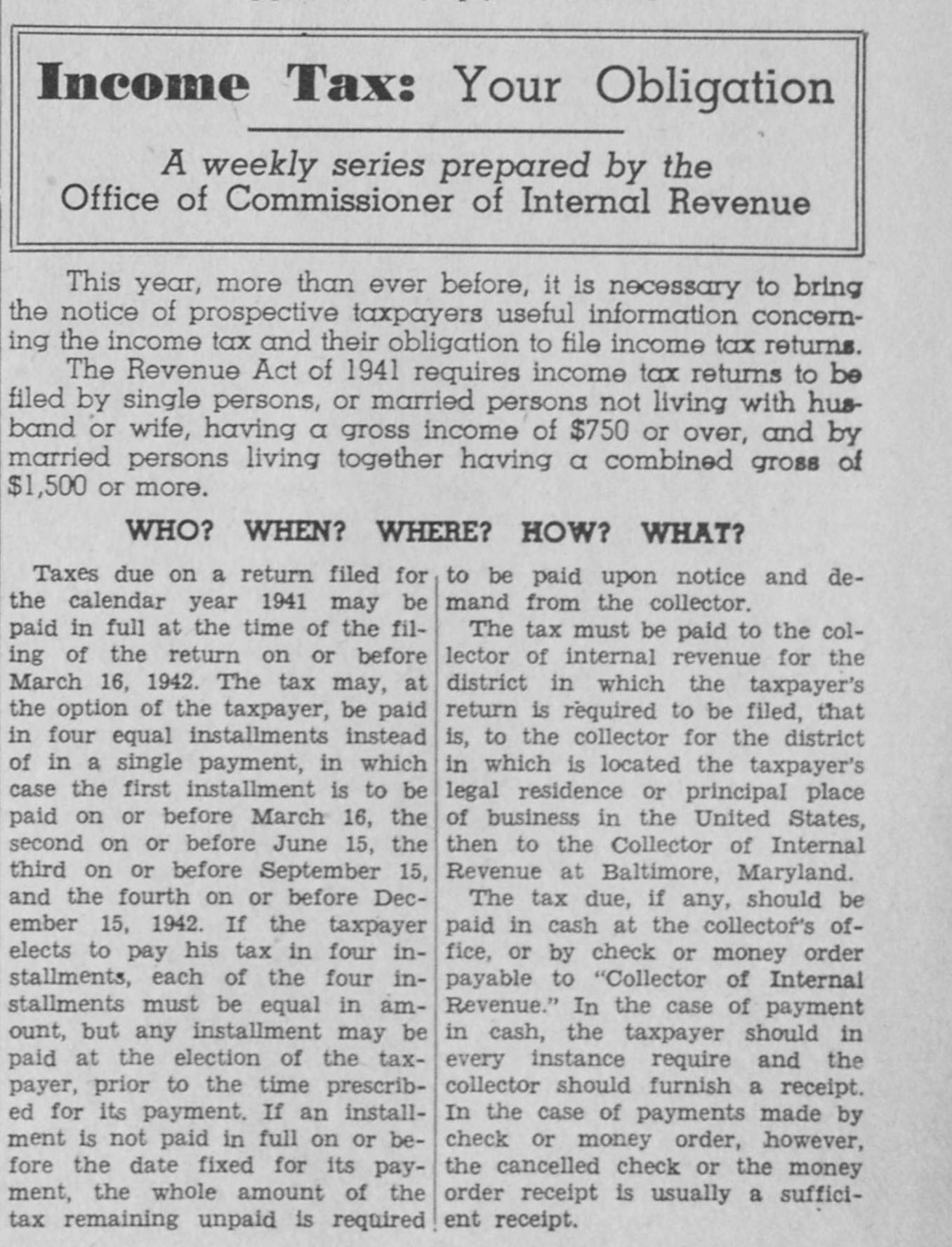 Income Tax: Your Obligation

A weekly series prepared by the Office of Commissioner of Internal Revenue

This year, more than ever before, it is necessary to bring the notice of prospective taxpayers useful information concerning the income tax and their obligation to file income tax returns.

The Revenue Act of 1941 requires income tax returns to be filed by single persons, or married persons not living with husband or wife, having a gross income of $750 or over, and by married persons living together having a combined gross of $1,500 or more.

WHO? WHEN? WHERE? HOW? WHAT?

Taxes due on a return filed for the calendar year 1941 may be paid in full at the time of the filing of the return on or before March 16, 1942. The tax may, at the option of the taxpayer, be paid in four equal installments instead of in a single payment, in which case the first installment is to be paid on or before March 16, the second on or before June 15, the third on or before September 15, and the fourth on or before December 15, 1942. If the taxpayer elects to pay his tax in four installments, each of the four installments must be equal in amount, but any installment may be paid at the election of the taxpayer, prior to the time prescribed for its payment. If an installment is not paid in full on or before the date fixed for its payment, the whole amount of the tax remaining unpaid is required to be paid upon notice and demand from the collector.

The tax must be paid to the collector of internal revenue for the district in which the taxpayer's return is required to be filed, that is, to the collector for the district in which is located the taxpayer's legal residence or principal place of business in the United States, then to the Collector of Internal Revenue at Baltimore, Maryland.

The tax due, if any, should be paid in cash at the collector's office, or by check or money order payable to "Collector of Internal Revenue." In the case of payment in cash, the taxpayer should in every instance require and the collector should furnish a receipt. In the case of payments made by check or money order, however, the cancelled check or the money order receipt is usually a sufficient receipt.